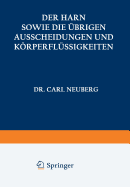 DER HARN
SOWIE DIE ÜBRIGEN
AUSSCHEIDUNGEN UND
KÖRPERFLÜSSIGKEITEN

DR. CARL NEUBERG

Springer